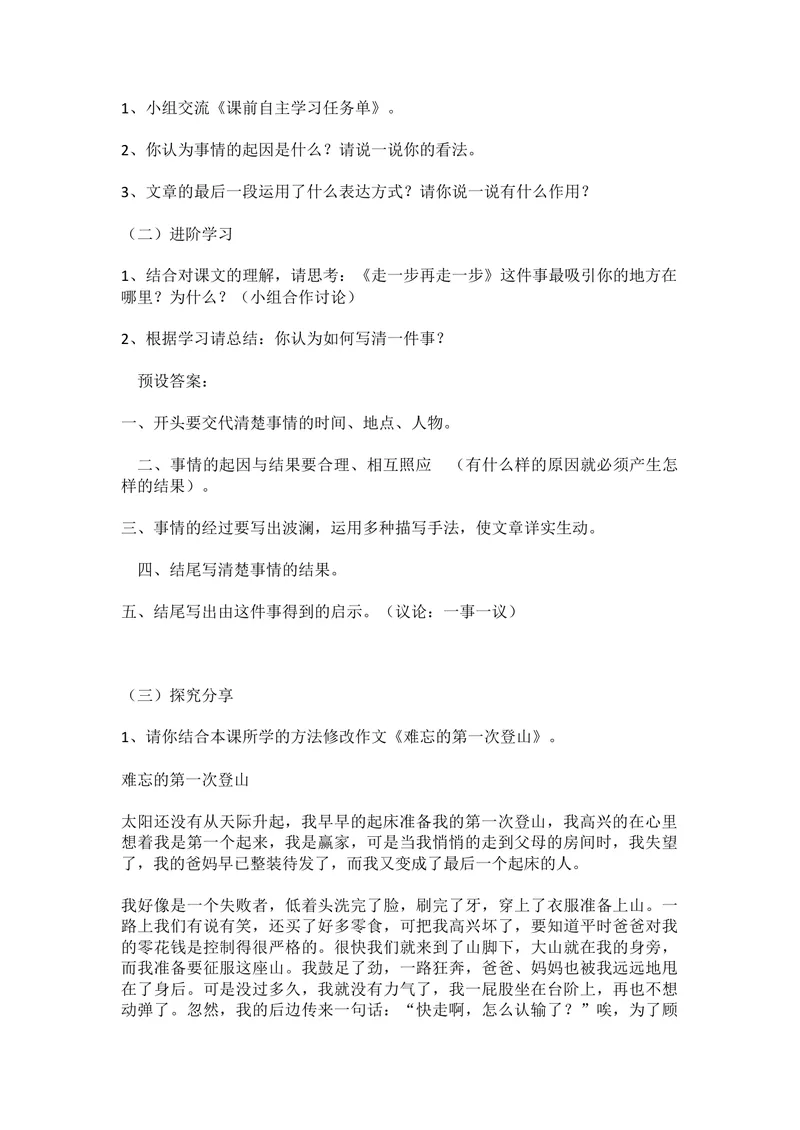 1、小组交流《课前自主学习任务单》。

2、你认为事情的起因是什么？请说一说你的看法。

3、文章的最后一段运用了什么表达方式？请你说一说有什么作用？

（二）进阶学习

1、结合对课文的理解，请思考：《走一步再走一步》这件事最吸引你的地方在哪里？为什么？（小组合作讨论）

2、根据学习请总结：你认为如何写清一件事？

预设答案：

一、开头要交代清楚事情的时间、地点、人物。

二、事情的起因与结果要合理、相互照应 （有什么样的原因就必须产生怎样的结果）。

三、事情的经过要写出波澜，运用多种描写手法，使文章详实生动。

四、结尾写清楚事情的结果。

五、结尾写出由这件事得到的启示。（议论：一事一议）

（三）探究分享

1、请你结合本课所学的方法修改作文《难忘的第一次登山》。

难忘的第一次登山

太阳还没有从天际升起，我早早的起床准备我的第一次登山，我高兴的在心里想着我是第一个起来，我是赢家，可是当我悄悄的走到父母的房间时，我失望了，我的爸妈早已整装待发了，而我又变成了最后一个起床的人。

我好像是一个失败者，低着头洗完了脸，刷完了牙，穿上了衣服准备上山。一路上我们有说有笑，还买了好多零食，可把我高兴坏了，要知道平时爸爸对我的零花钱是控制得很严格的。很快我们就来到了山脚下，大山就在我的身旁，而我准备要征服这座山。我鼓足了劲，一路狂奔，爸爸、妈妈也被我远远地甩在了身后。可是没过多久，我就没有力气了，我一屁股坐在台阶上，再也不想动弹了。忽然，我的后边传来一句话：“快走啊，怎么认输了？”唉，为了顾